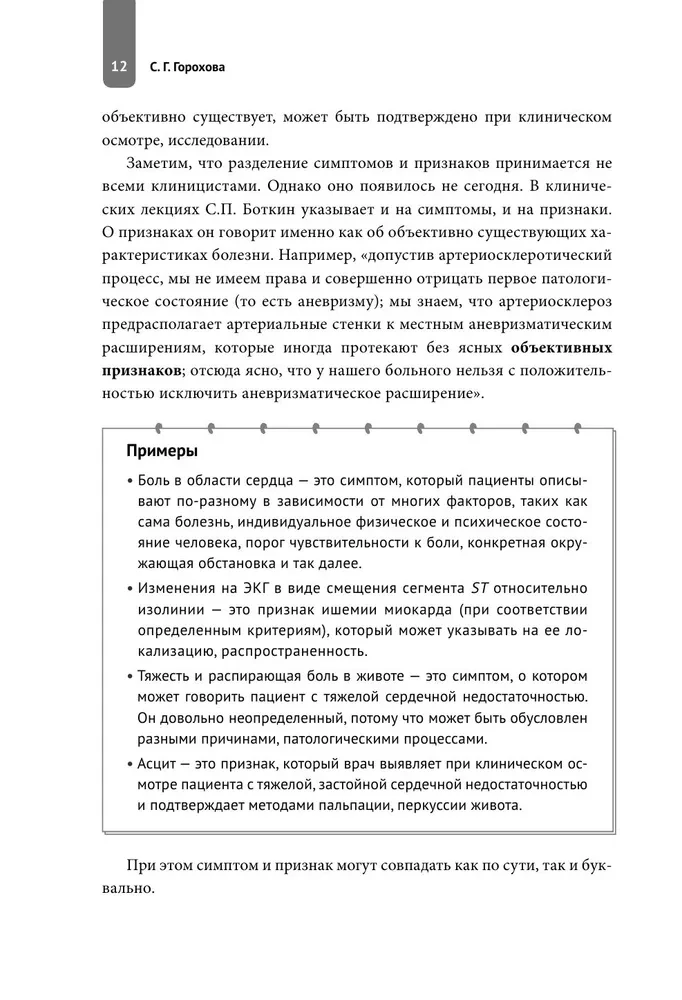 12 С. Г. Горохова

объективно существует, может быть подтверждено при клиническом осмотре, исследовании.

Заметим, что разделение симптомов и признаков принимается не всеми клиницистами. Однако оно появилось не сегодня. В клинических лекциях С.П. Боткин указывает и на симптомы, и на признаки. О признаках он говорит именно как об объективно существующих характеристиках болезни. Например, «допустив артериосклеротический процесс, мы не имеем права и совершенно отрицать первое патологическое состояние (то есть аневризму); мы знаем, что артериосклероз предрасполагает артериальные стенки к местным аневризматическим расширениям, которые иногда протекают без ясных объективных признаков; отсюда ясно, что у нашего больного нельзя с положительностью исключить аневризматическое расширение».

Примеры

• Боль в области сердца — это симптом, который пациенты описывают по-разному в зависимости от многих факторов, таких как сама болезнь, индивидуальное физическое и психическое состояние человека, порог чувствительности к боли, конкретная окружающая обстановка и так далее.

• Изменения на ЭКГ в виде смещения сегмента ST относительно изолинии — это признак ишемии миокарда (при соответствии определенным критериям), который может указывать на ее локализацию, распространенность.

• Тяжесть и распирающая боль в животе — это симптом, о котором может говорить пациент с тяжелой сердечной недостаточностью. Он довольно неопределенный, потому что может быть обусловлен разными причинами, патологическими процессами.

• Асцит — это признак, который врач выявляет при клиническом осмотре пациента с тяжелой, застойной сердечной недостаточностью и подтверждает методами пальпации, перкуссии живота.

При этом симптом и признак могут совпадать как по сути, так и буквально.